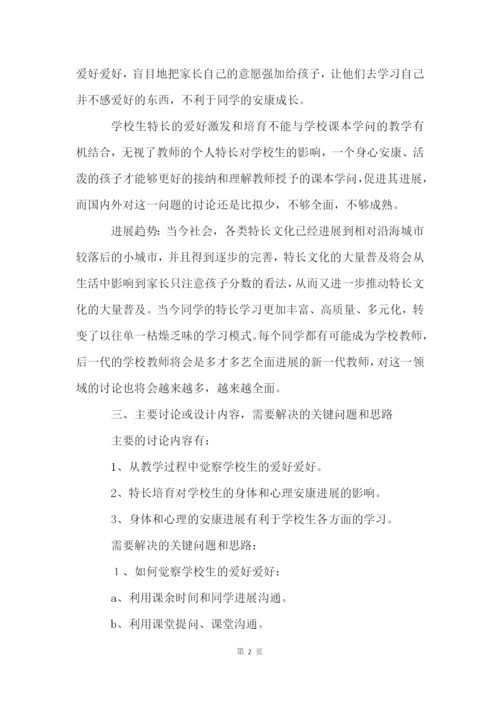 爱好爱好，盲目地把家长自己的意愿强加给孩子，让他们去学习自己并不感爱好的东西，不利于同学的安康成长。

学校生特长的爱好激发和培育不能与学校课本学问的教学有机结合，无视了教师的个人特长对学校生的影响，一个身心安康、活泼的孩子才能够更好的接纳和理解教师授予的课本学问，促进其进展，而国内外对这一问题的讨论还是比拟少，不够全面，不够成熟。

进展趋势：当今社会，各类特长文化已经进展到相对沿海城市较落后的小城市，并且得到逐步的完善，特长文化的大量普及将会从生活中影响到家长只注意孩子分数的看法，从而又进一步推动特长文化的大量普及。当今同学的特长学习更加丰富、高质量、多元化，转变了以往单一枯燥乏味的学习模式。每个同学都有可能成为学校教师，后一代的学校教师将会是多才多艺全面进展的新一代教师，对这一领域的讨论也将会越来越多，越来越全面。

三、主要讨论或设计内容，需要解决的关键问题和思路

主要的讨论内容有：

1、从教学过程中觉察学校生的爱好爱好。

2、特长培育对学校生的身体和心理安康进展的影响。

3、身体和心理的安康进展有利于学校生各方面的学习。

需要解决的关键问题和思路：

1、如何觉察学校生的爱好爱好：

a、利用课余时间和同学进展沟通。

b、利用课堂提问、课堂沟通。

第 2 页